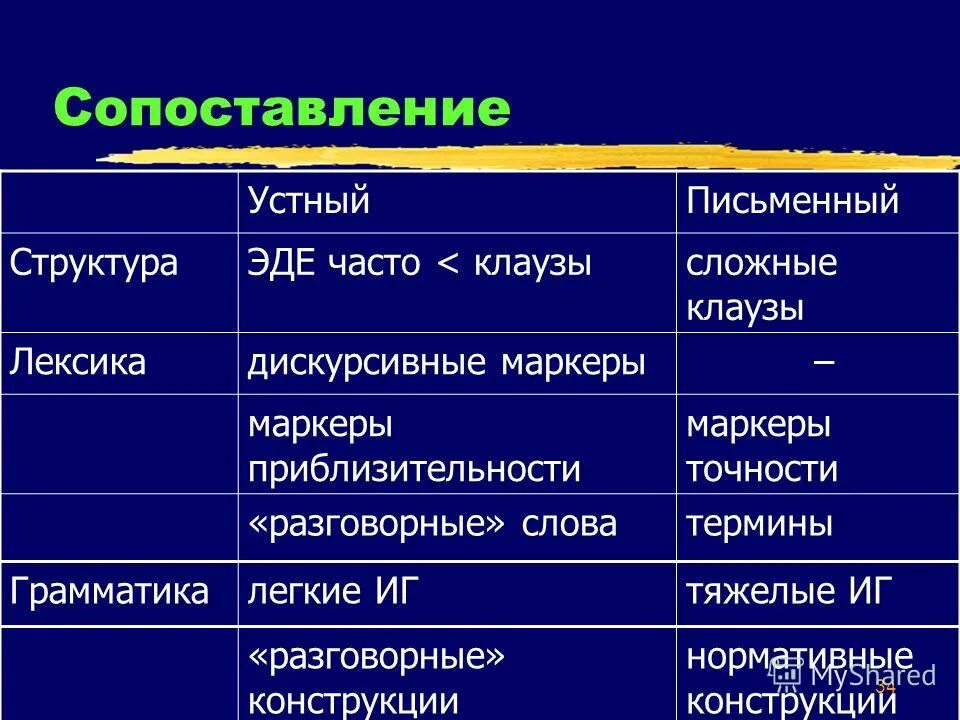 Сопоставление

| | Устный | Письменный |
|---|---|---|
| Структура | ЭДЕ часто < клаузы | сложные клаузы |
| Лексика | дискурсивные маркеры | – |
| | маркеры приблизительности | маркеры точности |
| | «разговорные» слова | термины |
| Грамматика | легкие ИГ | тяжелые ИГ |
| | «разговорные» конструкции | нормативные конструкции |

MyShared

34